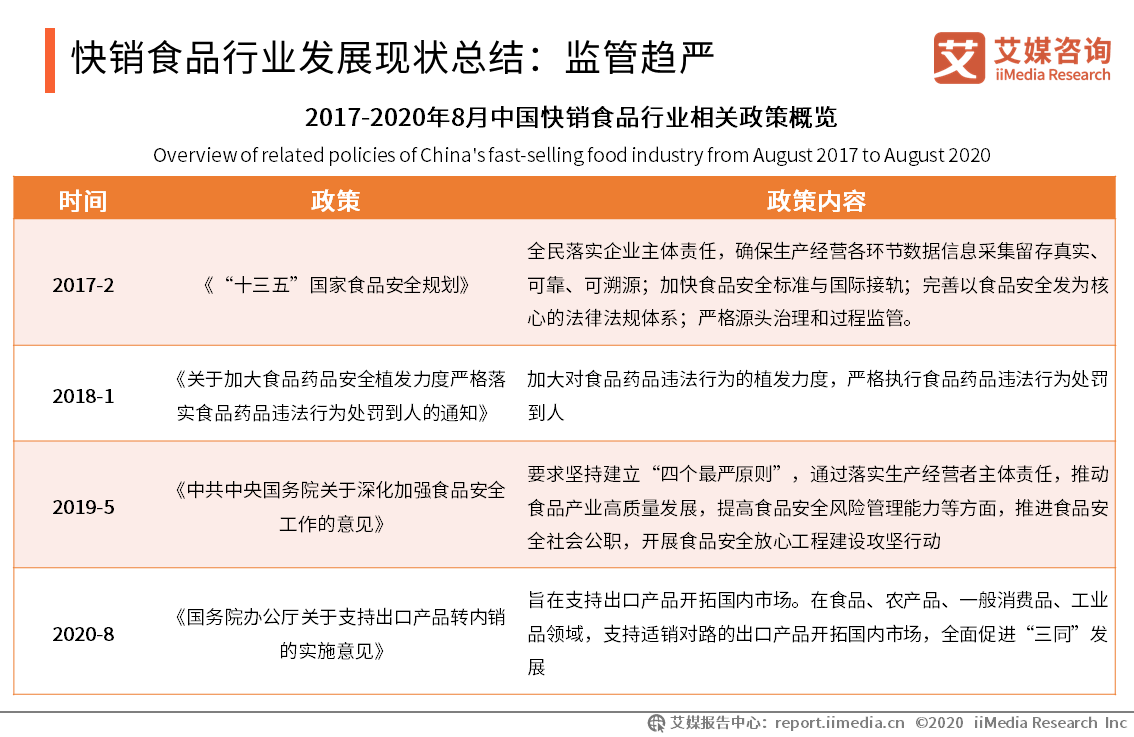 快销食品行业发展现状总结：监管趋严

艾媒咨询
iiMedia Research

2017-2020年8月中国快销食品行业相关政策概览

Overview of related policies of China's fast-selling food industry from August 2017 to August 2020

| 时间 | 政策 | 政策内容 |
|---|---|---|
| 2017-2 | 《“十三五”国家食品安全规划》 | 全民落实企业主体责任，确保生产经营各环节数据信息采集留存真实、可靠、可溯源；加快食品安全标准与国际接轨；完善以食品安全发为核心的法律法规体系；严格源头治理和过程监管。 |
| 2018-1 | 《关于加大食品药品安全植发力度严格落实食品药品违法行为处罚到人的通知》 | 加大对食品药品违法行为的植发力度，严格执行食品药品违法行为处罚到人 |
| 2019-5 | 《中共中央国务院关于深化加强食品安全工作的意见》 | 要求坚持建立“四个最严原则”，通过落实生产经营者主体责任，推动食品产业高质量发展，提高食品安全风险管理能力等方面，推进食品安全社会公职，开展食品安全放心工程建设攻坚行动 |
| 2020-8 | 《国务院办公厅关于支持出口产品转内销的实施意见》 | 旨在支持出口产品开拓国内市场。在食品、农产品、一般消费品、工业品领域，支持适销对路的出口产品开拓国内市场，全面促进“三同”发展 |

艾媒报告中心：report.iimedia.cn ©2020 iiMedia Research Inc